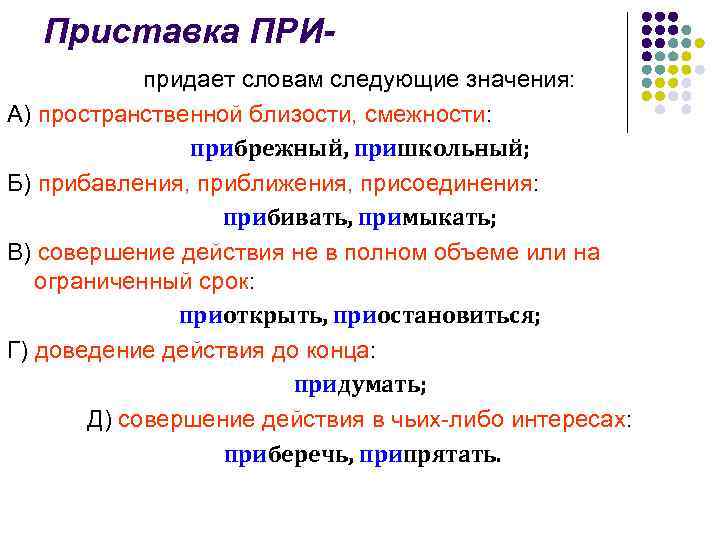 Приставка ПРИ-

придает словам следующие значения:

А) пространственной близости, смежности:

прибрежный, пришкольный;

Б) прибавления, приближения, присоединения:

прибивать, примыкать;

В) совершение действия не в полном объеме или на ограниченный срок:

приоткрыть, приостановиться;

Г) доведение действия до конца:

придумать;

Д) совершение действия в чьих-либо интересах:

приберечь, припрятать.